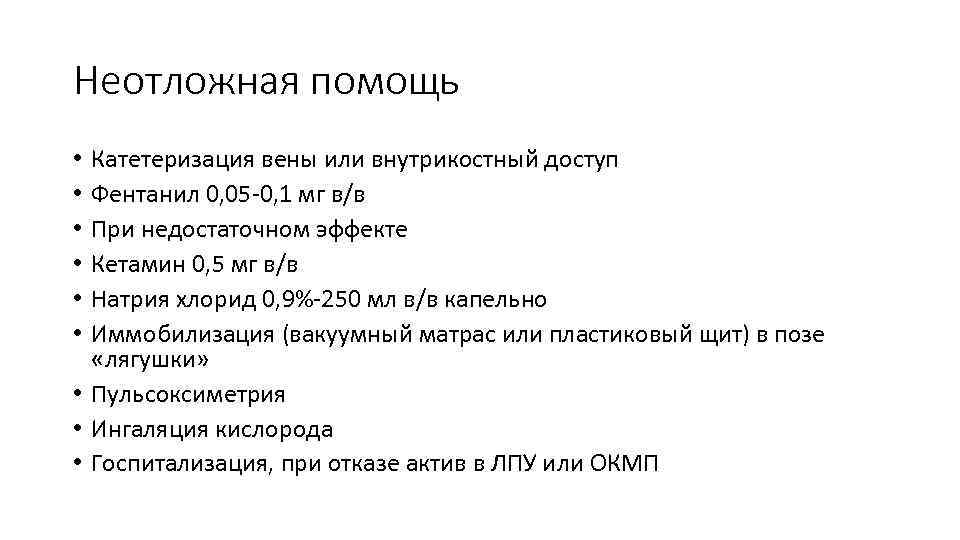 Неотложная помощь

• Катетеризация вены или внутрикостный доступ
• Фентанил 0,05-0,1 мг в/в
• При недостаточном эффекте
• Кетамин 0,5 мг в/в
• Натрия хлорид 0,9%-250 мл в/в капельно
• Иммобилизация (вакуумный матрас или пластиковый щит) в позе «лягушки»
• Пульсоксиметрия
• Ингаляция кислорода
• Госпитализация, при отказе актив в ЛПУ или ОКМП